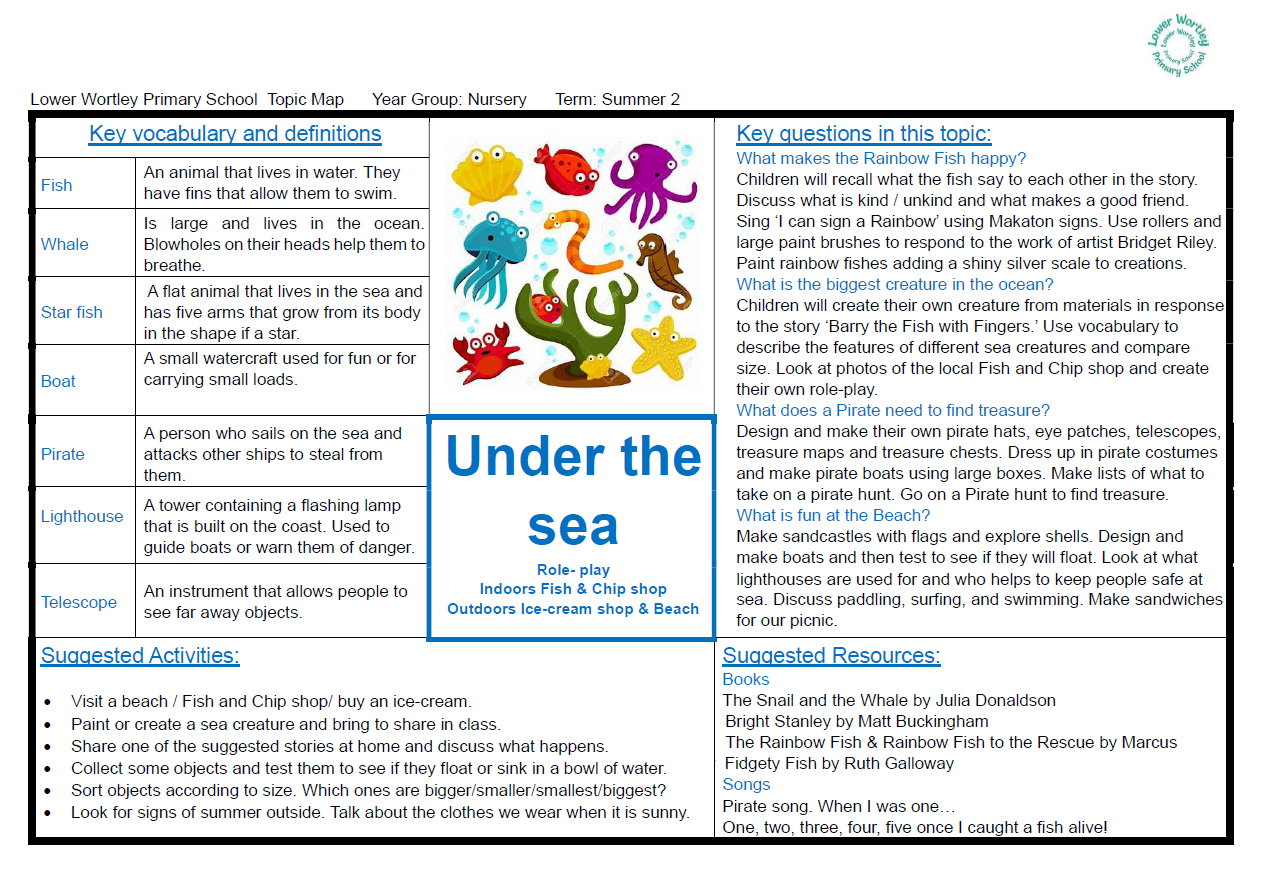 Lower Wortley Primary School

Lower Wortley Primary School Topic Map Year Group: Nursery Term: Summer 2

Key vocabulary and definitions

| Fish | An animal that lives in water. They have fins that allow them to swim. |
|---|---|
| Whale | Is large and lives in the ocean. Blowholes on their heads help them to breathe. |
| Star fish | A flat animal that lives in the sea and has five arms that grow from its body in the shape if a star. |
| Boat | A small watercraft used for fun or for carrying small loads. |
| Pirate | A person who sails on the sea and attacks other ships to steal from them. |
| Lighthouse | A tower containing a flashing lamp that is built on the coast. Used to guide boats or warn them of danger. |
| Telescope | An instrument that allows people to see far away objects. |

Under the sea

Role- play
Indoors Fish & Chip shop
Outdoors Ice-cream shop & Beach

Key questions in this topic:

What makes the Rainbow Fish happy?
Children will recall what the fish say to each other in the story. Discuss what is kind / unkind and what makes a good friend. Sing 'I can sign a Rainbow' using Makaton signs. Use rollers and large paint brushes to respond to the work of artist Bridget Riley. Paint rainbow fishes adding a shiny silver scale to creations.

What is the biggest creature in the ocean?
Children will create their own creature from materials in response to the story 'Barry the Fish with Fingers.' Use vocabulary to describe the features of different sea creatures and compare size. Look at photos of the local Fish and Chip shop and create their own role-play.

What does a Pirate need to find treasure?
Design and make their own pirate hats, eye patches, telescopes, treasure maps and treasure chests. Dress up in pirate costumes and make pirate boats using large boxes. Make lists of what to take on a pirate hunt. Go on a Pirate hunt to find treasure.

What is fun at the Beach?
Make sandcastles with flags and explore shells. Design and make boats and then test to see if they will float. Look at what lighthouses are used for and who helps to keep people safe at sea. Discuss paddling, surfing, and swimming. Make sandwiches for our picnic.

Suggested Activities:

• Visit a beach / Fish and Chip shop/ buy an ice-cream.
• Paint or create a sea creature and bring to share in class.
• Share one of the suggested stories at home and discuss what happens.
• Collect some objects and test them to see if they float or sink in a bowl of water.
• Sort objects according to size. Which ones are bigger/smaller/smallest/biggest?
• Look for signs of summer outside. Talk about the clothes we wear when it is sunny.

Suggested Resources:

Books
The Snail and the Whale by Julia Donaldson
Bright Stanley by Matt Buckingham
The Rainbow Fish & Rainbow Fish to the Rescue by Marcus
Fidgety Fish by Ruth Galloway
Songs
Pirate song. When I was one…
One, two, three, four, five once I caught a fish alive!